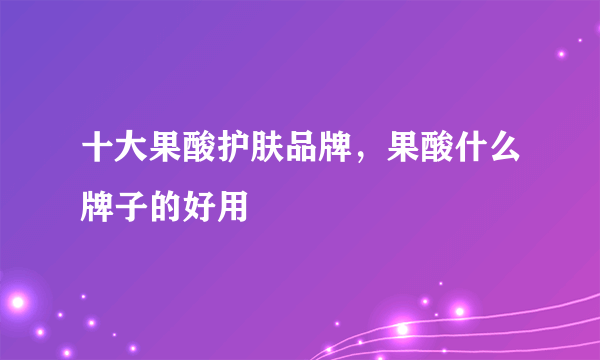 十大果酸护肤品牌，果酸什么牌子的好用